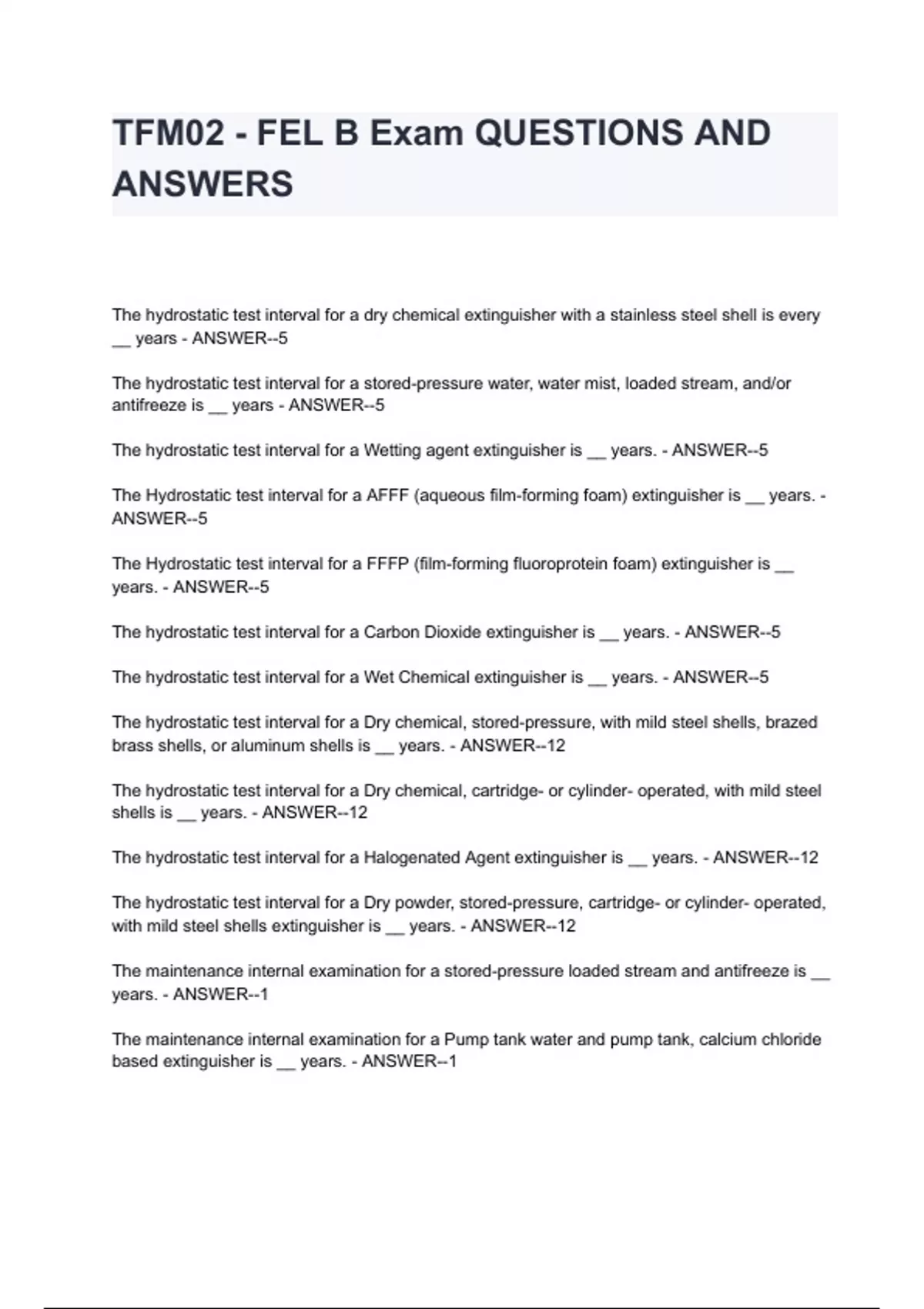 TFM02 - FEL B Exam QUESTIONS AND ANSWERS

The hydrostatic test interval for a dry chemical extinguisher with a stainless steel shell is every __ years - ANSWER--5

The hydrostatic test interval for a stored-pressure water, water mist, loaded stream, and/or antifreeze is __ years - ANSWER--5

The hydrostatic test interval for a Wetting agent extinguisher is __ years. - ANSWER--5

The Hydrostatic test interval for a AFFF (aqueous film-forming foam) extinguisher is __ years. - ANSWER--5

The Hydrostatic test interval for a FFFP (film-forming fluoroprotein foam) extinguisher is __ years. - ANSWER--5

The hydrostatic test interval for a Carbon Dioxide extinguisher is __ years. - ANSWER--5

The hydrostatic test interval for a Wet Chemical extinguisher is __ years. - ANSWER--5

The hydrostatic test interval for a Dry chemical, stored-pressure, with mild steel shells, brazed brass shells, or aluminum shells is __ years. - ANSWER--12

The hydrostatic test interval for a Dry chemical, cartridge- or cylinder- operated, with mild steel shells is __ years. - ANSWER--12

The hydrostatic test interval for a Halogenated Agent extinguisher is __ years. - ANSWER--12

The hydrostatic test interval for a Dry powder, stored-pressure, cartridge- or cylinder- operated, with mild steel shells extinguisher is __ years. - ANSWER--12

The maintenance internal examination for a stored-pressure loaded stream and antifreeze is __ years. - ANSWER--1

The maintenance internal examination for a Pump tank water and pump tank, calcium chloride based extinguisher is __ years. - ANSWER--1